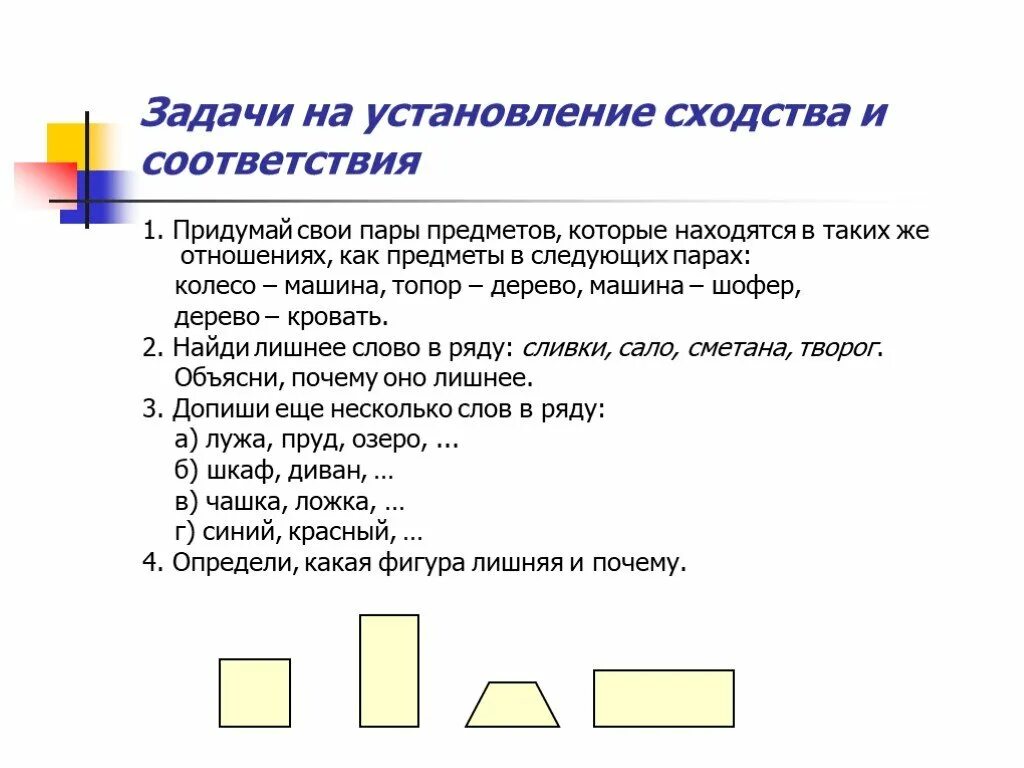 Задачи на установление сходства и соответствия

1. Придумай свои пары предметов, которые находятся в таких же отношениях, как предметы в следующих парах:
колесо – машина, топор – дерево, машина – шофер, дерево – кровать.
2. Найди лишнее слово в ряду: сливки, сало, сметана, творог. Объясни, почему оно лишнее.
3. Допиши еще несколько слов в ряду:
а) лужа, пруд, озеро, ...
б) шкаф, диван, …
в) чашка, ложка, …
г) синий, красный, …
4. Определи, какая фигура лишняя и почему.